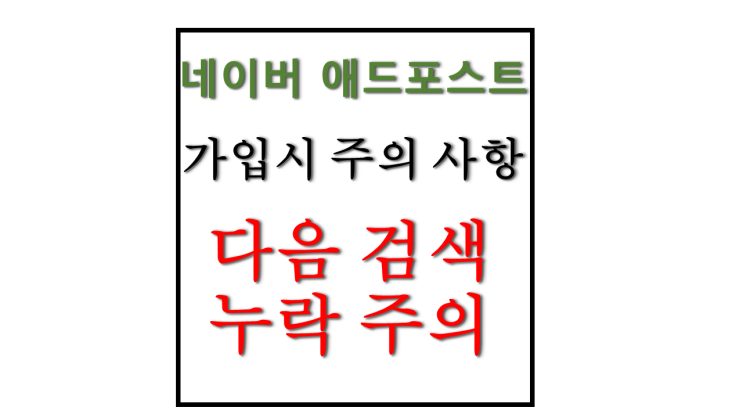 네이버 애드포스트

가입시 주의 사항

다음 검색
누락 주의